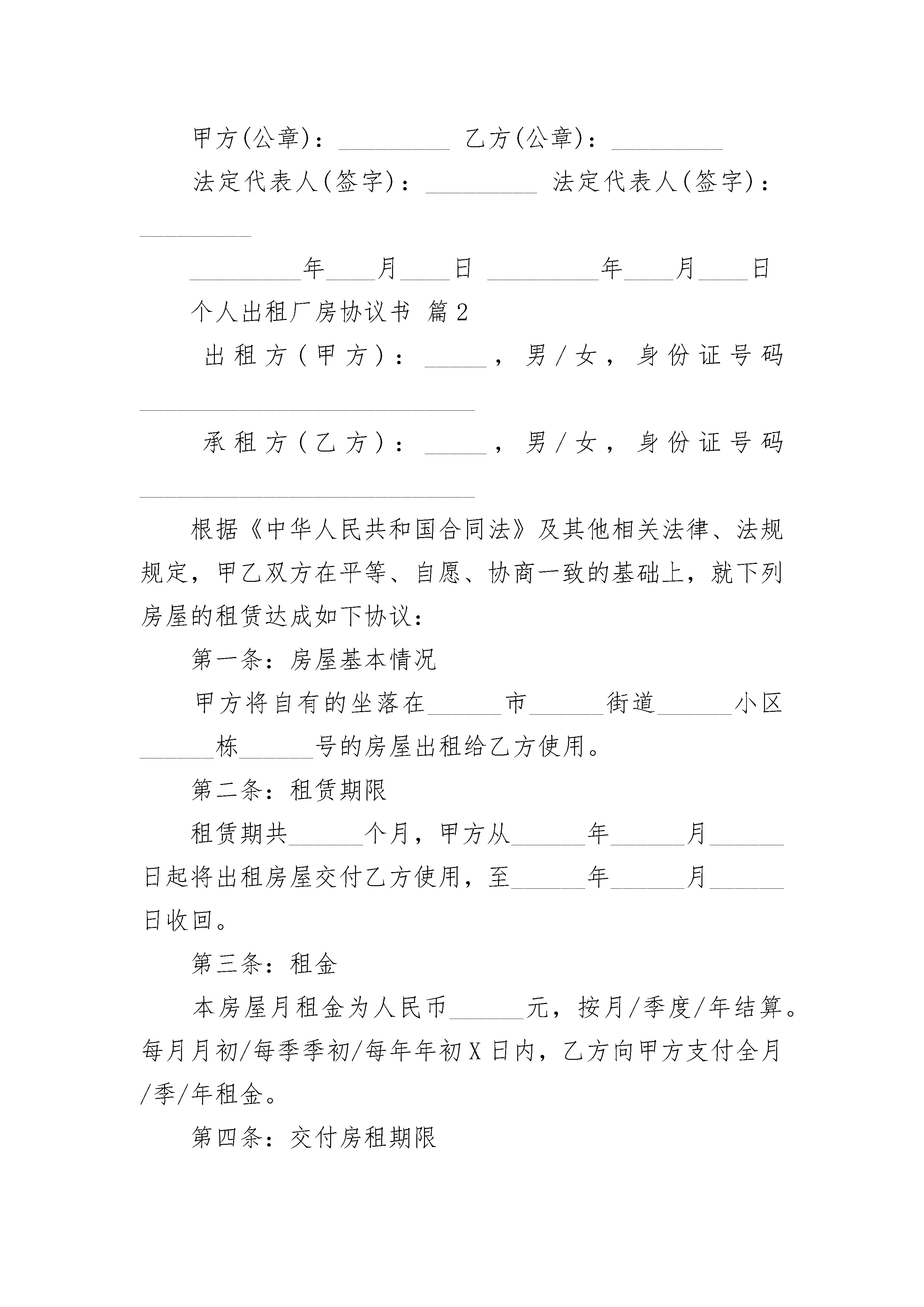 甲方(公章)：_________ 乙方(公章)：_________

法定代表人(签字)：_________ 法定代表人(签字)：_________

_________年____月____日 _________年____月____日

个人出租厂房协议书 篇2

出租方(甲方)：_____，男/女，身份证号码___________________________

承租方(乙方)：_____，男/女，身份证号码___________________________

根据《中华人民共和国合同法》及其他相关法律、法规规定，甲乙双方在平等、自愿、协商一致的基础上，就下列房屋的租赁达成如下协议：

第一条：房屋基本情况

甲方将自有的坐落在______市______街道______小区______栋______号的房屋出租给乙方使用。

第二条：租赁期限

租赁期共______个月，甲方从______年______月______日起将出租房屋交付乙方使用，至______年______月______日收回。

第三条：租金

本房屋月租金为人民币______元，按月/季度/年结算。每月月初/每季季初/每年年初X日内，乙方向甲方支付全月/季/年租金。

第四条：交付房租期限